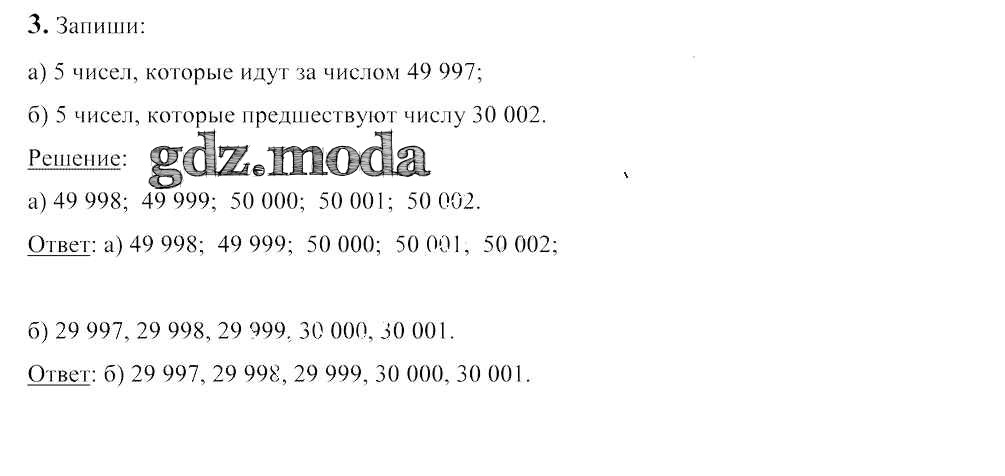 3. Запиши:

а) 5 чисел, которые идут за числом 49 997;

б) 5 чисел, которые предшествуют числу 30 002.

Решение:

а) 49 998; 49 999; 50 000; 50 001; 50 002.

Ответ: а) 49 998; 49 999; 50 000; 50 001, 50 002;

б) 29 997, 29 998, 29 999, 30 000, 30 001.

Ответ: б) 29 997, 29 998, 29 999, 30 000, 30 001.

gdz.moda